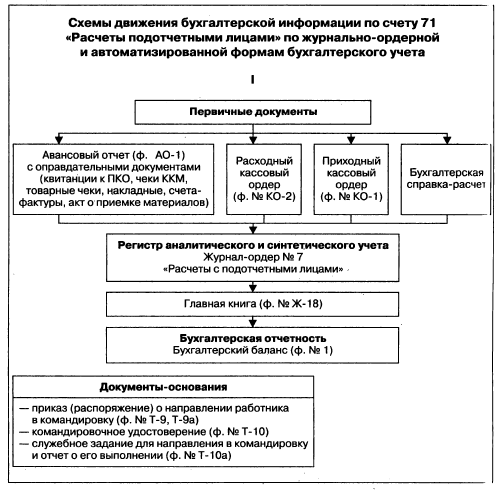 Схемы движения бухгалтерской информации по счету 71 «Расчеты подотчетными лицами» по журнально-ордерной и автоматизированной формам бухгалтерского учета

I

Первичные документы

Авансовый отчет (ф. АО-1) с оправдательными документами (квитанции к ПКО, чеки ККМ, товарные чеки, накладные, счета-фактуры, акт о приемке материалов)

Расходный кассовый ордер (ф. № КО-2)

Приходный кассовый ордер (ф. № КО-1)

Бухгалтерская справка-расчет

Регистр аналитического и синтетического учета
Журнал-ордер № 7
«Расчеты с подотчетными лицами»

Главная книга (ф. № Ж-18)

Бухгалтерская отчетность
Бухгалтерский баланс (ф. № 1)

Документы-основания

— приказ (распоряжение) о направлении работника в командировку (ф. № Т-9, Т-9а)
— командировочное удостоверение (ф. № Т-10)
— служебное задание для направления в командировку и отчет о его выполнении (ф. № Т-10а)